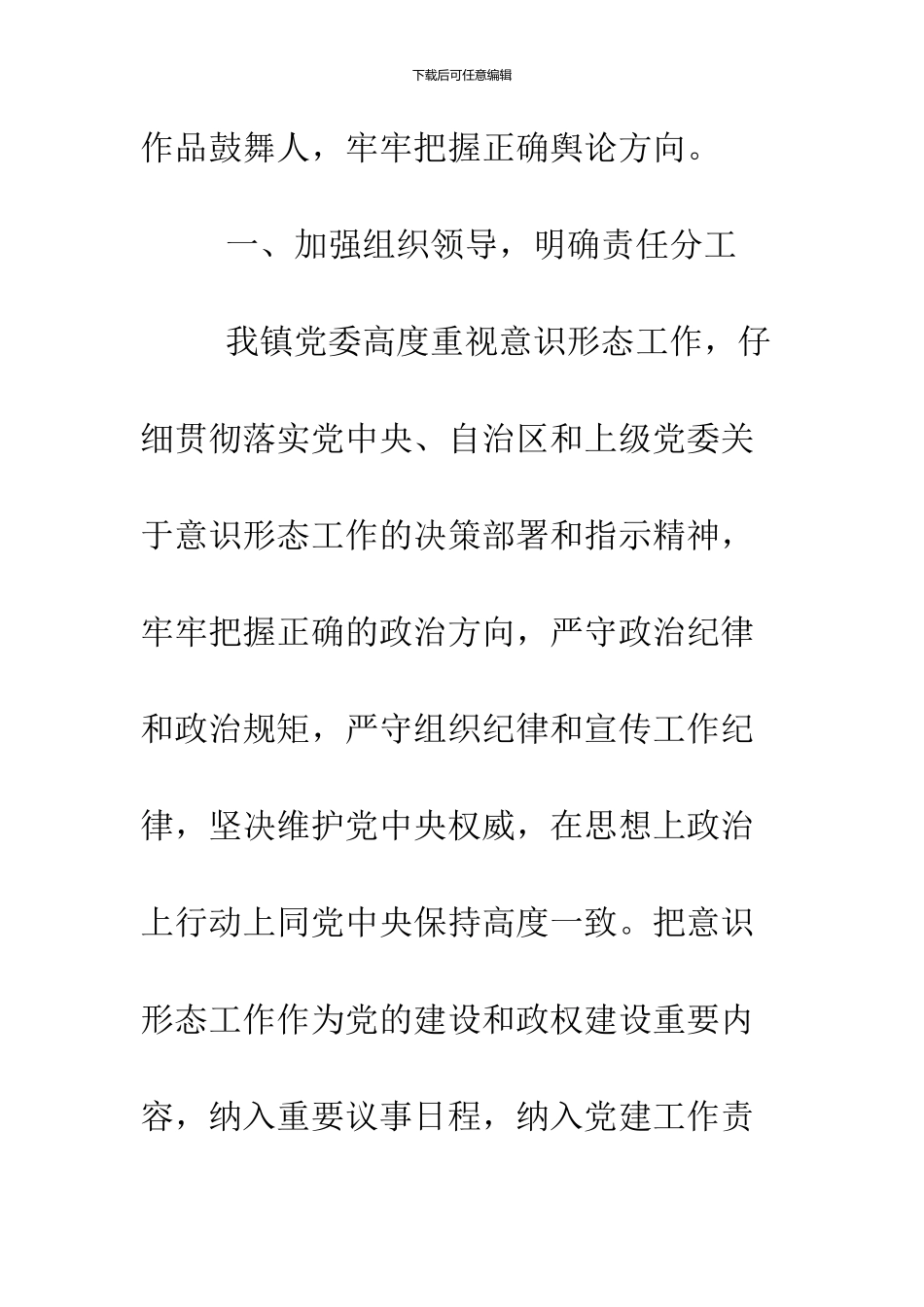 下载后可任意编辑

作品鼓舞人，牢牢把握正确舆论方向。

一、加强组织领导，明确责任分工

我镇党委高度重视意识形态工作，仔细贯彻落实党中央、自治区和上级党委关于意识形态工作的决策部署和指示精神，牢牢把握正确的政治方向，严守政治纪律和政治规矩，严守组织纪律和宣传工作纪律，坚决维护党中央权威，在思想上政治上行动上同党中央保持高度一致。把意识形态工作作为党的建设和政权建设重要内容，纳入重要议事日程，纳入党建工作责